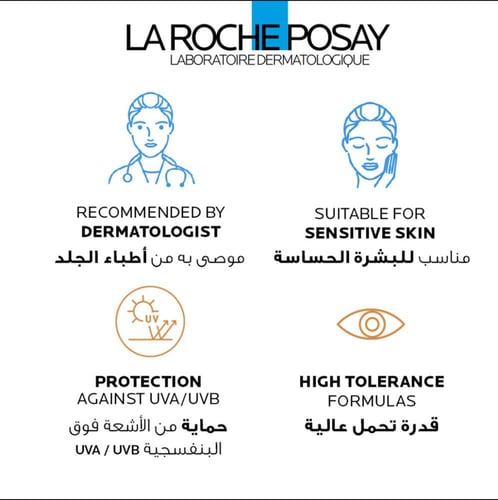 LA ROCHE POSAY
LABORATOIRE DERMATOLOGIQUE

RECOMMENDED BY
DERMATOLOGIST
موصى به من أطباء الجلد

SUITABLE FOR
SENSITIVE SKIN
مناسب للبشرة الحساسة

UV

PROTECTION
AGAINST UVA/UVB
حماية من الأشعة فوق
البنفسجية UVA / UVB

HIGH TOLERANCE
FORMULAS
قدرة تحمل عالية